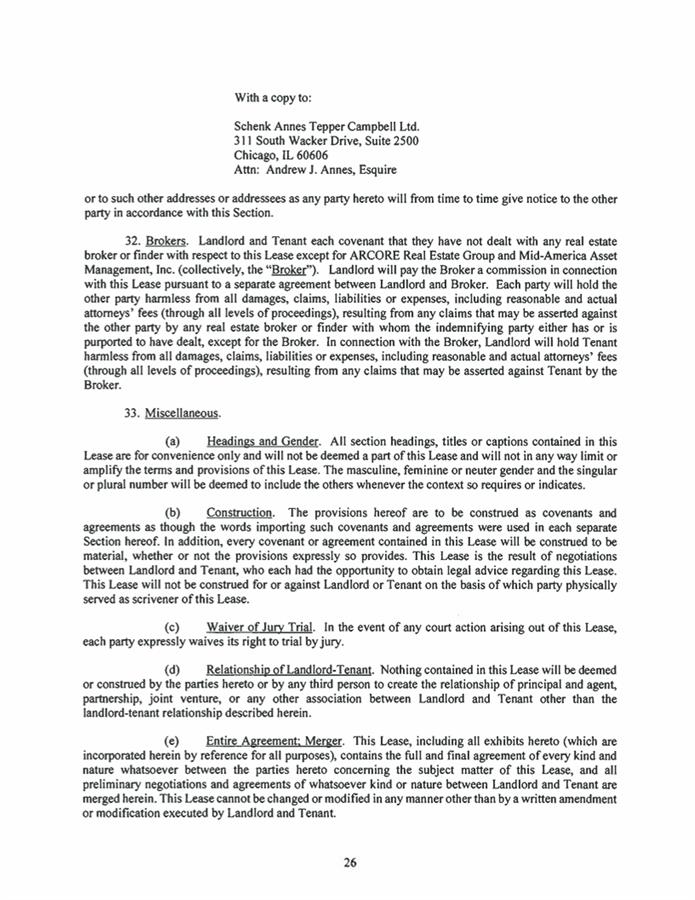 With a copy to:

Schenk Annes Tepper Campbell Ltd.
311 South Wacker Drive, Suite 2500
Chicago, IL 60606
Attn: Andrew J. Annes, Esquire

or to such other addresses or addressees as any party hereto will from time to time give notice to the other party in accordance with this Section.

32. Brokers. Landlord and Tenant each covenant that they have not dealt with any real estate broker or finder with respect to this Lease except for ARCORE Real Estate Group and Mid-America Asset Management, Inc. (collectively, the "Broker"). Landlord will pay the Broker a commission in connection with this Lease pursuant to a separate agreement between Landlord and Broker. Each party will hold the other party harmless from all damages, claims, liabilities or expenses, including reasonable and actual attorneys' fees (through all levels of proceedings), resulting from any claims that may be asserted against the other party by any real estate broker or finder with whom the indemnifying party either has or is purported to have dealt, except for the Broker. In connection with the Broker, Landlord will hold Tenant harmless from all damages, claims, liabilities or expenses, including reasonable and actual attorneys' fees (through all levels of proceedings), resulting from any claims that may be asserted against Tenant by the Broker.

33. Miscellaneous.

(a) Headings and Gender. All section headings, titles or captions contained in this Lease are for convenience only and will not be deemed a part of this Lease and will not in any way limit or amplify the terms and provisions of this Lease. The masculine, feminine or neuter gender and the singular or plural number will be deemed to include the others whenever the context so requires or indicates.

(b) Construction. The provisions hereof are to be construed as covenants and agreements as though the words importing such covenants and agreements were used in each separate Section hereof. In addition, every covenant or agreement contained in this Lease will be construed to be material, whether or not the provisions expressly so provides. This Lease is the result of negotiations between Landlord and Tenant, who each had the opportunity to obtain legal advice regarding this Lease. This Lease will not be construed for or against Landlord or Tenant on the basis of which party physically served as scrivener of this Lease.

(c) Waiver of Jury Trial. In the event of any court action arising out of this Lease, each party expressly waives its right to trial by jury.

(d) Relationship of Landlord-Tenant. Nothing contained in this Lease will be deemed or construed by the parties hereto or by any third person to create the relationship of principal and agent, partnership, joint venture, or any other association between Landlord and Tenant other than the landlord-tenant relationship described herein.

(e) Entire Agreement; Merger. This Lease, including all exhibits hereto (which are incorporated herein by reference for all purposes), contains the full and final agreement of every kind and nature whatsoever between the parties hereto concerning the subject matter of this Lease, and all preliminary negotiations and agreements of whatsoever kind or nature between Landlord and Tenant are merged herein. This Lease cannot be changed or modified in any manner other than by a written amendment or modification executed by Landlord and Tenant.

26